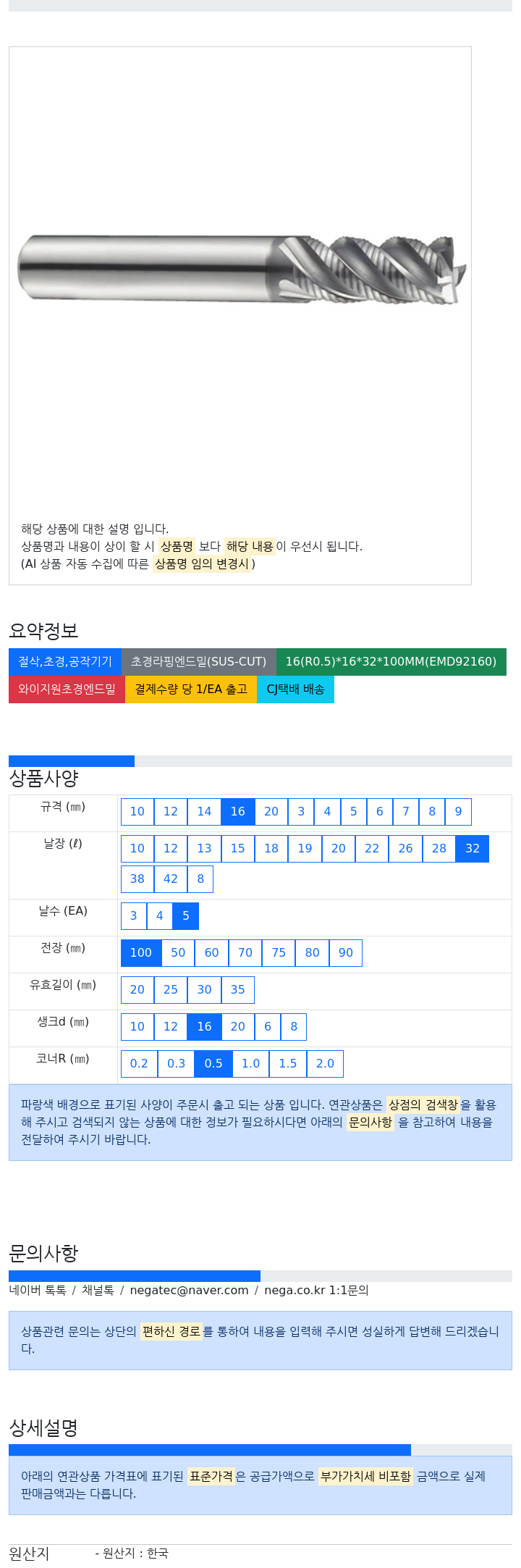 해당 상품에 대한 설명 입니다.
상품명과 내용이 상이 할 시 상품명 보다 해당 내용이 우선시 됩니다.
(AI 상품 자동 수집에 따른 상품명 임의 변경시 )

요약정보

절삭,초경,공작기기 초경라핑엔드밀(SUS-CUT) 16(R0.5)*16*32*100MM(EMD92160)
와이지원초경엔드밀 결제수량 당 1/EA 출고 CJ택배 배송

상품사양

| 규격 (㎜) | 10 12 14 16 20 3 4 5 6 7 8 9 |
|---|---|
| 날장 (ℓ) | 10 12 13 15 18 19 20 22 26 28 32 38 42 8 |
| 날수 (EA) | 3 4 5 |
| 전장 (㎜) | 100 50 60 70 75 80 90 |
| 유효길이 (㎜) | 20 25 30 35 |
| 생크d (㎜) | 10 12 16 20 6 8 |
| 코너R (㎜) | 0.2 0.3 0.5 1.0 1.5 2.0 |

파랑색 배경으로 표기된 사양이 주문시 출고 되는 상품 입니다. 연관상품은 상점의 검색창을 활용해 주시고 검색되지 않는 상품에 대한 정보가 필요하시다면 아래의 문의사항 을 참고하여 내용을 전달하여 주시기 바랍니다.

문의사항

네이버 톡톡 / 채널톡 / negatec@naver.com / nega.co.kr 1:1문의

상품관련 문의는 상단의 편하신 경로를 통하여 내용을 입력해 주시면 성실하게 답변해 드리겠습니다.

상세설명

아래의 연관상품 가격표에 표기된 표준가격은 공급가액으로 부가가치세 비포함 금액으로 실제 판매금액과는 다릅니다.

원산지 - 원산지 : 한국